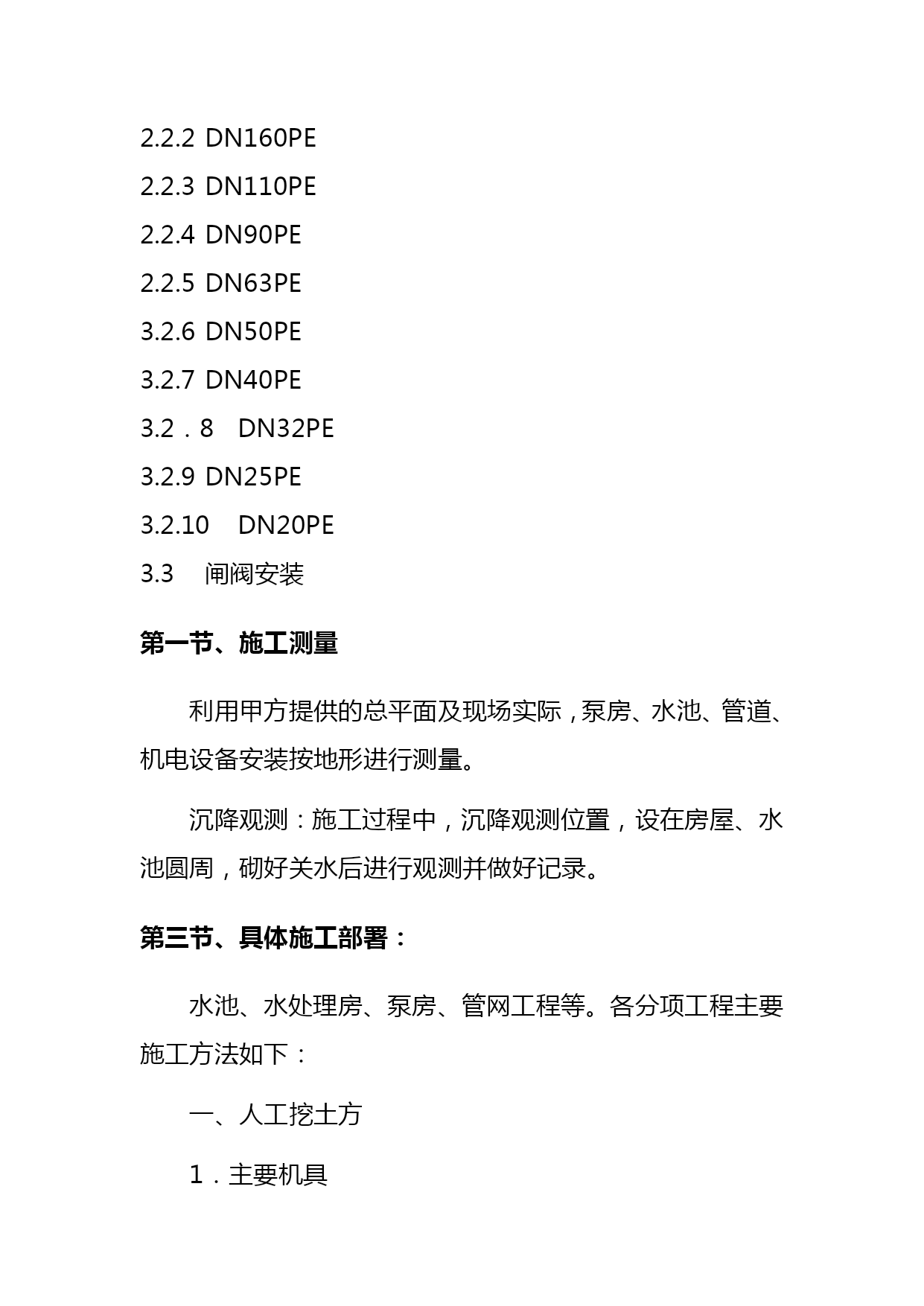 2.2.2 DN160PE

2.2.3 DN110PE

2.2.4 DN90PE

2.2.5 DN63PE

3.2.6 DN50PE

3.2.7 DN40PE

3.2．8　DN32PE

3.2.9 DN25PE

3.2.10　DN20PE

3.3　闸阀安装

第一节、施工测量

利用甲方提供的总平面及现场实际，泵房、水池、管道、机电设备安装按地形进行测量。

沉降观测：施工过程中，沉降观测位置，设在房屋、水池圆周，砌好关水后进行观测并做好记录。

第三节、具体施工部署：

水池、水处理房、泵房、管网工程等。各分项工程主要施工方法如下：

一、人工挖土方

1．主要机具